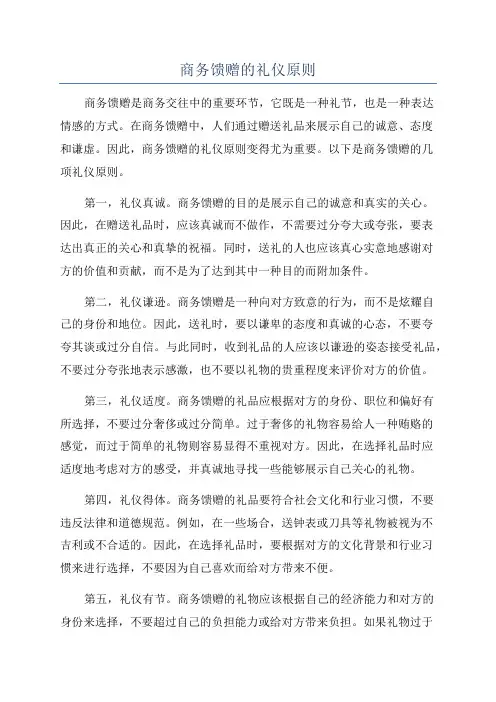 商务馈赠的礼仪原则

商务馈赠是商务交往中的重要环节，它既是一种礼节，也是一种表达情感的方式。在商务馈赠中，人们通过赠送礼品来展示自己的诚意、态度和谦虚。因此，商务馈赠的礼仪原则变得尤为重要。以下是商务馈赠的几项礼仪原则。

第一，礼仪真诚。商务馈赠的目的是展示自己的诚意和真实的关心。因此，在赠送礼品时，应该真诚而不做作，不需要过分夸大或夸张，要表达出真正的关心和真挚的祝福。同时，送礼的人也应该真心实意地感谢对方的价值和贡献，而不是为了达到其中一种目的而附加条件。

第二，礼仪谦逊。商务馈赠是一种向对方致意的行为，而不是炫耀自己的身份和地位。因此，送礼时，要以谦卑的态度和真诚的心态，不要夸夸其谈或过分自信。与此同时，收到礼品的人应该以谦逊的姿态接受礼品，不要过分夸张地表示感激，也不要以礼物的贵重程度来评价对方的价值。

第三，礼仪适度。商务馈赠的礼品应根据对方的身份、职位和偏好有所选择，不要过分奢侈或过分简单。过于奢侈的礼物容易给人一种贿赂的感觉，而过于简单的礼物则容易显得不重视对方。因此，在选择礼品时应适度地考虑对方的感受，并真诚地寻找一些能够展示自己关心的礼物。

第四，礼仪得体。商务馈赠的礼品要符合社会文化和行业习惯，不要违反法律和道德规范。例如，在一些场合，送钟表或刀具等礼物被视为不吉利或不合适的。因此，在选择礼品时，要根据对方的文化背景和行业习惯来进行选择，不要因为自己喜欢而给对方带来不便。

第五，礼仪有节。商务馈赠的礼物应该根据自己的经济能力和对方的身份来选择，不要超过自己的负担能力或给对方带来负担。如果礼物过于